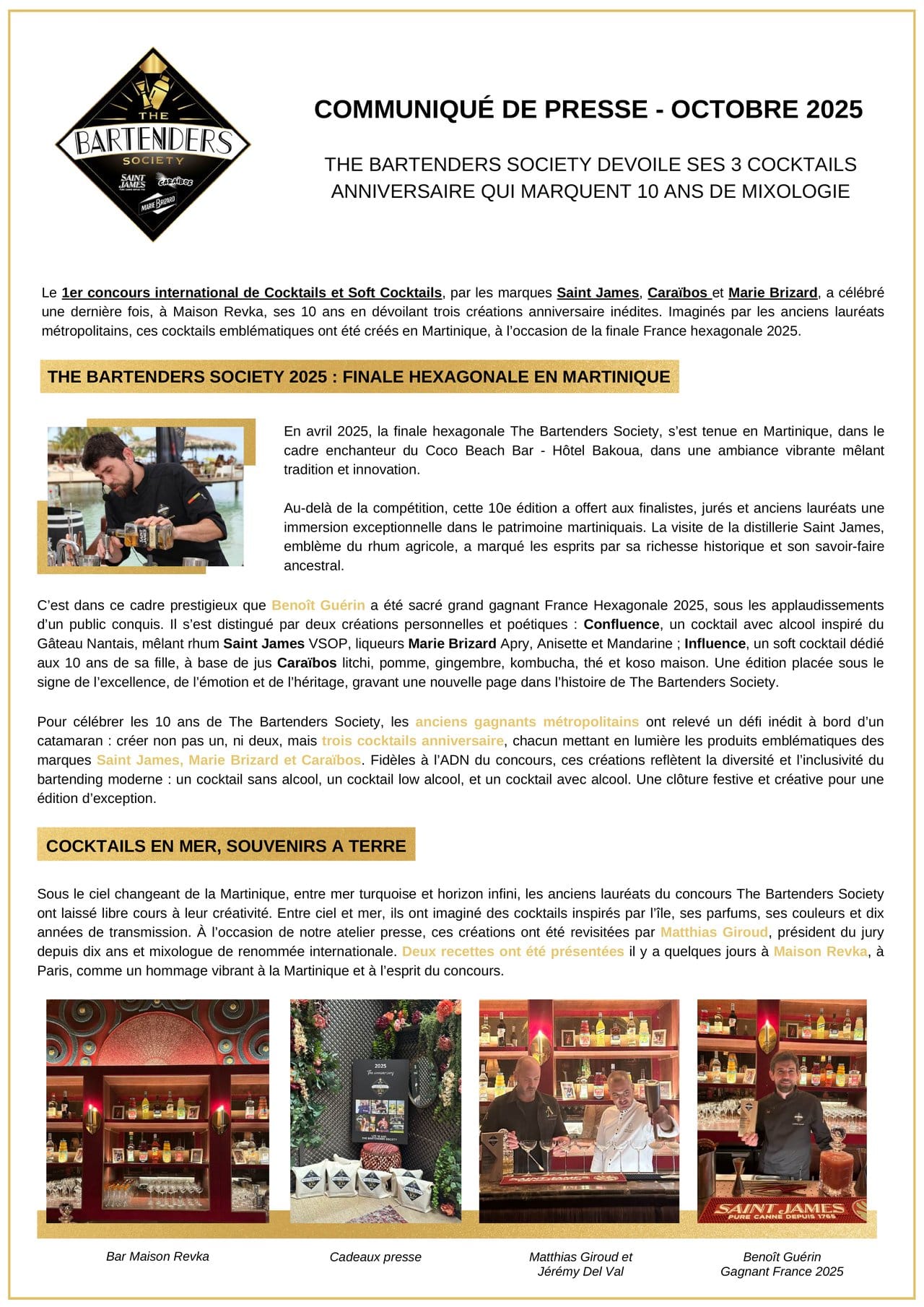 THE BARTENDERS SOCIETY

SAINT JAMES

CARAÏBOS

MARIE BRIZARD

COMMUNIQUÉ DE PRESSE - OCTOBRE 2025

THE BARTENDERS SOCIETY DEVOILE SES 3 COCKTAILS ANNIVERSAIRE QUI MARQUENT 10 ANS DE MIXOLOGIE

Le 1er concours international de Cocktails et Soft Cocktails, par les marques Saint James, Caraïbos et Marie Brizard, a célébré une dernière fois, à Maison Revka, ses 10 ans en dévoilant trois créations anniversaire inédites. Imaginés par les anciens lauréats métropolitains, ces cocktails emblématiques ont été créés en Martinique, à l'occasion de la finale France hexagonale 2025.

THE BARTENDERS SOCIETY 2025 : FINALE HEXAGONALE EN MARTINIQUE

En avril 2025, la finale hexagonale The Bartenders Society, s'est tenue en Martinique, dans le cadre enchanteur du Coco Beach Bar - Hôtel Bakoua, dans une ambiance vibrante mêlant tradition et innovation.

Au-delà de la compétition, cette 10e édition a offert aux finalistes, jurés et anciens lauréats une immersion exceptionnelle dans le patrimoine martiniquais. La visite de la distillerie Saint James, emblème du rhum agricole, a marqué les esprits par sa richesse historique et son savoir-faire ancestral.

C'est dans ce cadre prestigieux que Benoît Guérin a été sacré grand gagnant France Hexagonale 2025, sous les applaudissements d'un public conquis. Il s'est distingué par deux créations personnelles et poétiques : Confluence, un cocktail avec alcool inspiré du Gâteau Nantais, mêlant rhum Saint James VSOP, liqueurs Marie Brizard Apry, Anisette et Mandarine ; Influence, un soft cocktail dédié aux 10 ans de sa fille, à base de jus Caraïbos litchi, pomme, gingembre, kombucha, thé et koso maison. Une édition placée sous le signe de l'excellence, de l'émotion et de l'héritage, gravant une nouvelle page dans l'histoire de The Bartenders Society.

Pour célébrer les 10 ans de The Bartenders Society, les anciens gagnants métropolitains ont relevé un défi inédit à bord d'un catamaran : créer non pas un, ni deux, mais trois cocktails anniversaire, chacun mettant en lumière les produits emblématiques des marques Saint James, Marie Brizard et Caraïbos. Fidèles à l'ADN du concours, ces créations reflètent la diversité et l'inclusivité du bartending moderne : un cocktail sans alcool, un cocktail low alcool, et un cocktail avec alcool. Une clôture festive et créative pour une édition d'exception.

COCKTAILS EN MER, SOUVENIRS A TERRE

Sous le ciel changeant de la Martinique, entre mer turquoise et horizon infini, les anciens lauréats du concours The Bartenders Society ont laissé libre cours à leur créativité. Entre ciel et mer, ils ont imaginé des cocktails inspirés par l'île, ses parfums, ses couleurs et dix années de transmission. À l'occasion de notre atelier presse, ces créations ont été revisitées par Matthias Giroud, président du jury depuis dix ans et mixologue de renommée internationale. Deux recettes ont été présentées il y a quelques jours à Maison Revka, à Paris, comme un hommage vibrant à la Martinique et à l'esprit du concours.

2025

SAINT JAMES
PURE CANNE DEPUIS 1765

Bar Maison Revka

Cadeaux presse

Matthias Giroud et Jérémy Del Val

Benoît Guérin Gagnant France 2025